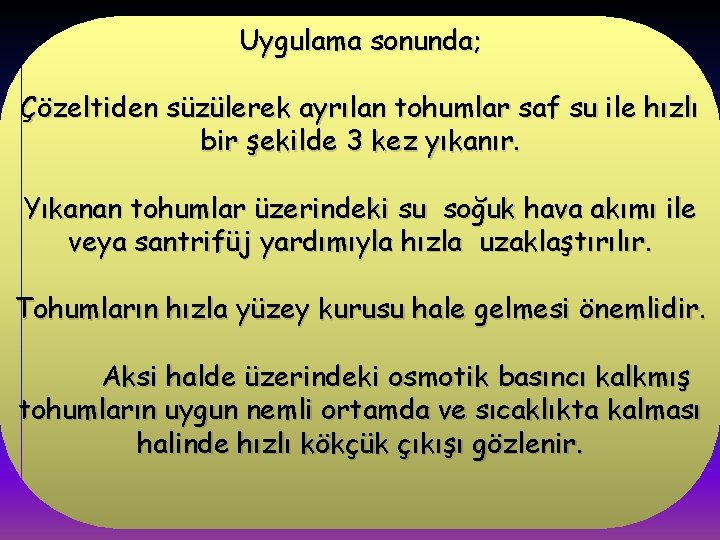 Uygulama sonunda;

Çözeltiden süzülerek ayrılan tohumlar saf su ile hızlı bir şekilde 3 kez yıkanır.

Yıkanan tohumlar üzerindeki su soğuk hava akımı ile veya santrifüj yardımıyla hızla uzaklaştırılır.

Tohumların hızla yüzey kurusu hale gelmesi önemlidir.

Aksi halde üzerindeki osmotik basıncı kalkmış tohumların uygun nemli ortamda ve sıcaklıkta kalması halinde hızlı kökçük çıkışı gözlenir.